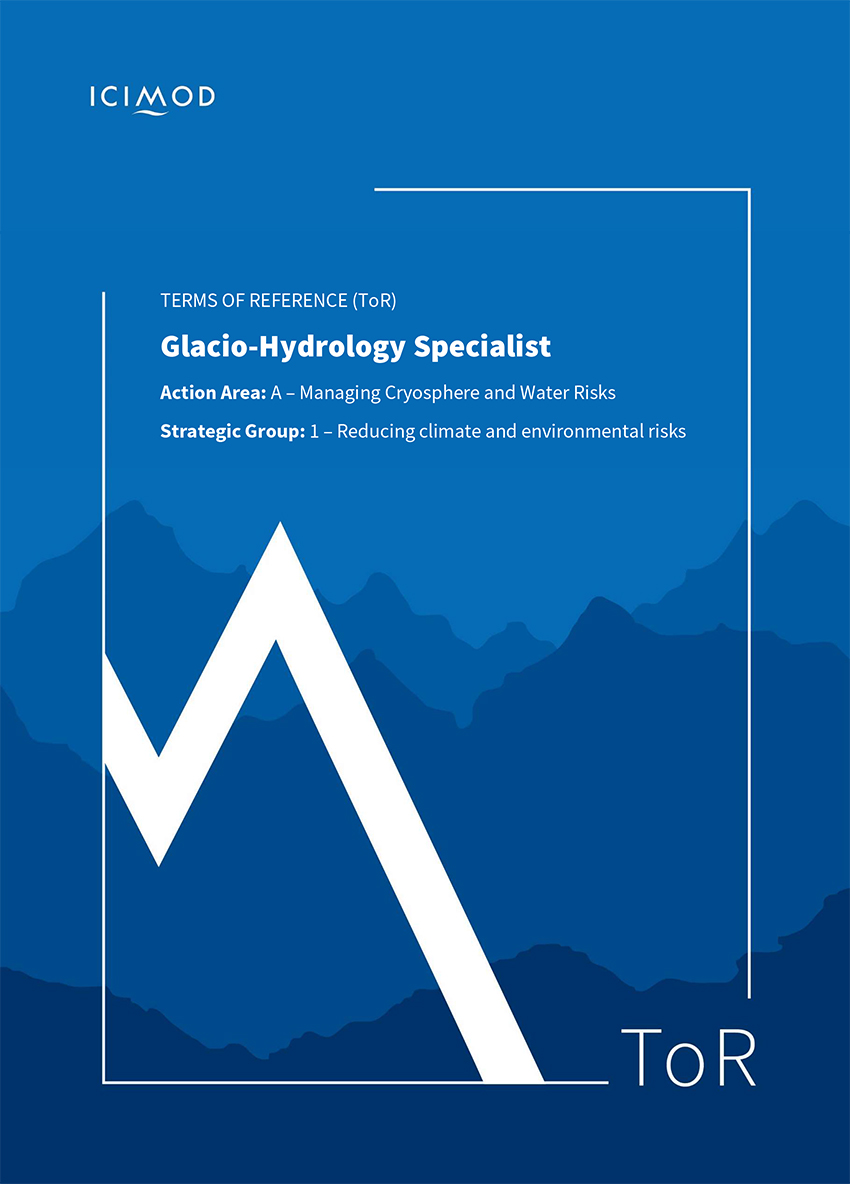 ICIMOD

TERMS OF REFERENCE (ToR)

Glacio-Hydrology Specialist

Action Area: A – Managing Cryosphere and Water Risks

Strategic Group: 1 – Reducing climate and environmental risks

ToR